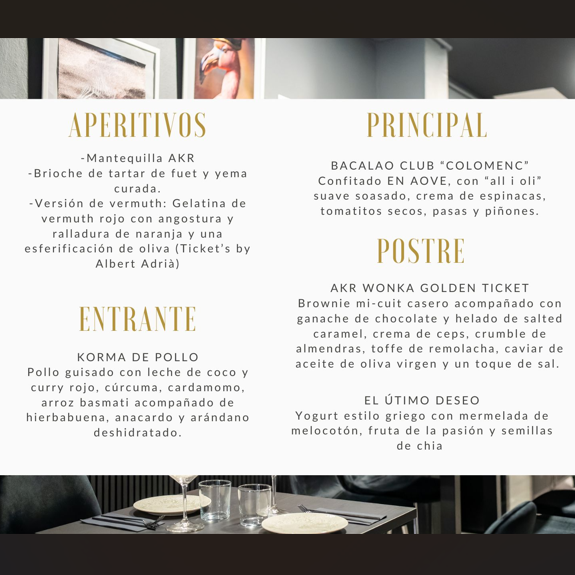 APERITIVOS

-Mantequilla AKR
-Brioche de tartar de fuet y yema curada.
-Versión de vermuth: Gelatina de vermuth rojo con angostura y ralladura de naranja y una esferificación de oliva (Ticket's by Albert Adrià)

ENTRANTE

KORMA DE POLLO
Pollo guisado con leche de coco y curry rojo, cúrcuma, cardamomo, arroz basmati acompañado de hierbabuena, anacardo y arándano deshidratado.

PRINCIPAL

BACALAO CLUB "COLOMENC"
Confitado EN AOVE, con "all i oli" suave soasado, crema de espinacas, tomatitos secos, pasas y piñones.

POSTRE

AKR WONKA GOLDEN TICKET
Brownie mi-cuit casero acompañado con ganache de chocolate y helado de salted caramel, crema de ceps, crumble de almendras, toffe de remolacha, caviar de aceite de oliva virgen y un toque de sal.

EL ÚTIMO DESEO
Yogurt estilo griego con mermelada de melocotón, fruta de la pasión y semillas de chia